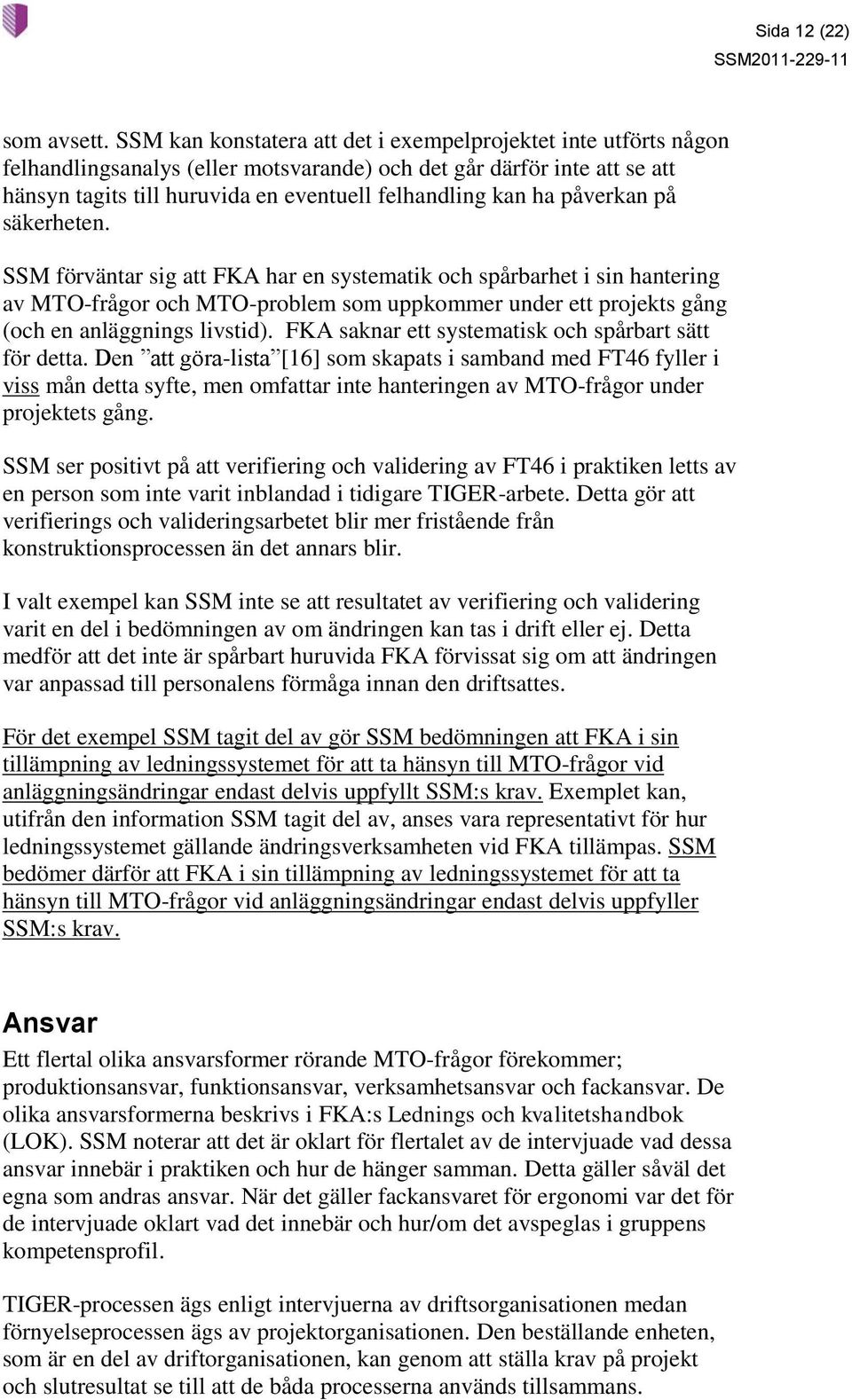 Sida 12 (22)
SSM2011-229-11

som avsett. SSM kan konstatera att det i exempelprojektet inte utförts någon felhandlingsanalys (eller motsvarande) och det går därför inte att se att hänsyn tagits till huruvida en eventuell felhandling kan ha påverkan på säkerheten.

SSM förväntar sig att FKA har en systematik och spårbarhet i sin hantering av MTO-frågor och MTO-problem som uppkommer under ett projekts gång (och en anläggnings livstid). FKA saknar ett systematisk och spårbart sätt för detta. Den ”att göra-lista”[16] som skapats i samband med FT46 fyller i viss mån detta syfte, men omfattar inte hanteringen av MTO-frågor under projektets gång.

SSM ser positivt på att verifiering och validering av FT46 i praktiken letts av en person som inte varit inblandad i tidigare TIGER-arbete. Detta gör att verifierings och valideringsarbetet blir mer fristående från konstruktionsprocessen än det annars blir.

I valt exempel kan SSM inte se att resultatet av verifiering och validering varit en del i bedömningen av om ändringen kan tas i drift eller ej. Detta medför att det inte är spårbart huruvida FKA förvissat sig om att ändringen var anpassad till personalens förmåga innan den driftsattes.

För det exempel SSM tagit del av gör SSM bedömningen att FKA i sin tillämpning av ledningssystemet för att ta hänsyn till MTO-frågor vid anläggningsändringar endast delvis uppfyllt SSM:s krav. Exemplet kan, utifrån den information SSM tagit del av, anses vara representativt för hur ledningssystemet gällande ändringsverksamheten vid FKA tillämpas. SSM bedömer därför att FKA i sin tillämpning av ledningssystemet för att ta hänsyn till MTO-frågor vid anläggningsändringar endast delvis uppfyller SSM:s krav.

Ansvar

Ett flertal olika ansvarsformer rörande MTO-frågor förekommer; produktionsansvar, funktionsansvar, verksamhetsansvar och fackansvar. De olika ansvarsformerna beskrivs i FKA:s Lednings och kvalitetshandbok (LOK). SSM noterar att det är oklart för flertalet av de intervjuade vad dessa ansvar innebär i praktiken och hur de hänger samman. Detta gäller såväl det egna som andras ansvar. När det gäller fackansvaret för ergonomi var det för de intervjuade oklart vad det innebär och hur/om det avspeglas i gruppens kompetensprofil.

TIGER-processen ägs enligt intervjuerna av driftsorganisationen medan förnyelseprocessen ägs av projektorganisationen. Den beställande enheten, som är en del av driftorganisationen, kan genom att ställa krav på projekt och slutresultat se till att de båda processerna används tillsammans.